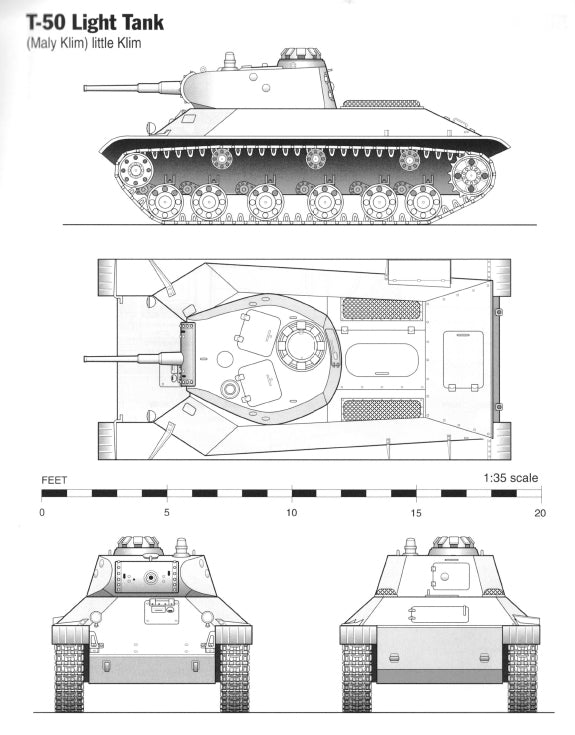 T-50 Light Tank
(Maly Klim) little Klim

FEET
1:35 scale
0
5
10
15
20